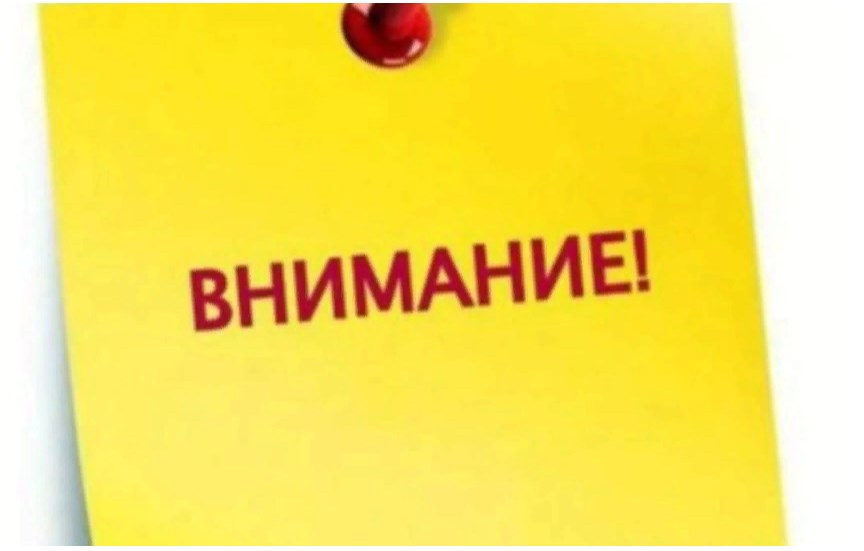 ВНИМАНИЕ!